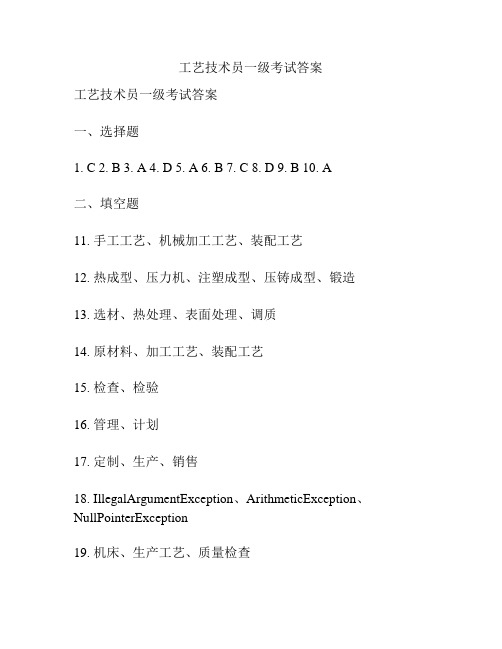 工艺技术员一级考试答案

工艺技术员一级考试答案

一、选择题

1. C 2. B 3. A 4. D 5. A 6. B 7. C 8. D 9. B 10. A

二、填空题

11. 手工工艺、机械加工工艺、装配工艺

12. 热成型、压力机、注塑成型、压铸成型、锻造

13. 选材、热处理、表面处理、调质

14. 原材料、加工工艺、装配工艺

15. 检查、检验

16. 管理、计划

17. 定制、生产、销售

18. IllegalArgumentException、ArithmeticException、NullPointerException

19. 机床、生产工艺、质量检查